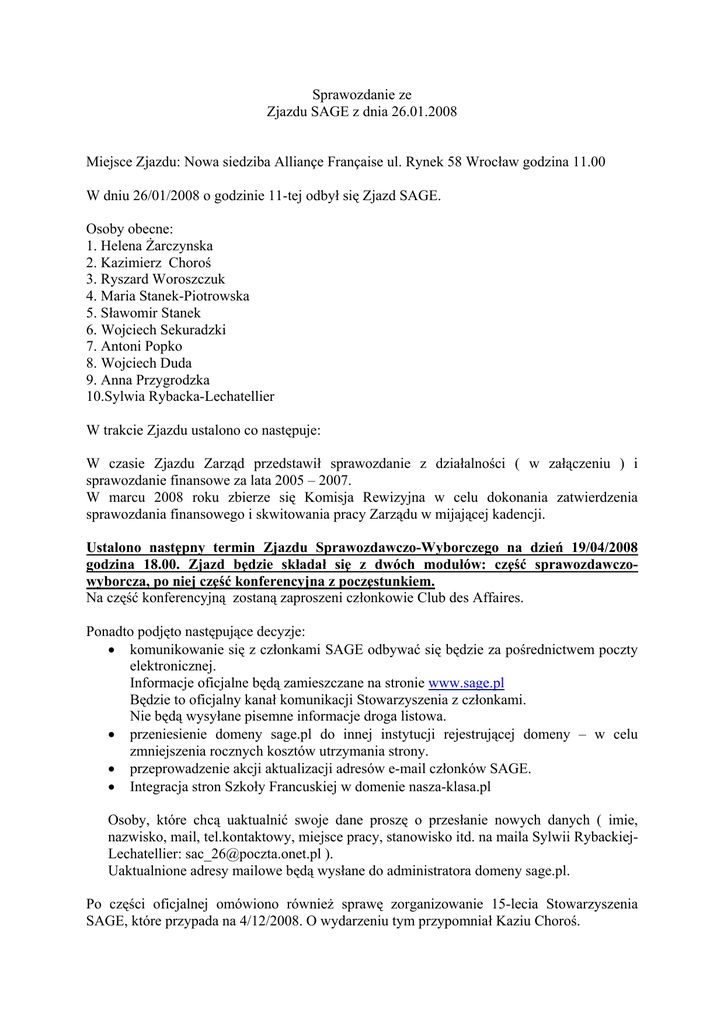 Sprawozdanie ze
Zjazdu SAGE z dnia 26.01.2008

Miejsce Zjazdu: Nowa siedziba Alliançe Française ul. Rynek 58 Wrocław godzina 11.00

W dniu 26/01/2008 o godzinie 11-tej odbył się Zjazd SAGE.

Osoby obecne:
1. Helena Żarczynska
2. Kazimierz Choroś
3. Ryszard Woroszczuk
4. Maria Stanek-Piotrowska
5. Sławomir Stanek
6. Wojciech Sekuradzki
7. Antoni Popko
8. Wojciech Duda
9. Anna Przygrodzka
10.Sylwia Rybacka-Lechatellier

W trakcie Zjazdu ustalono co następuje:

W czasie Zjazdu Zarząd przedstawił sprawozdanie z działalności ( w załączeniu ) i sprawozdanie finansowe za lata 2005 – 2007.
W marcu 2008 roku zbierze się Komisja Rewizyjna w celu dokonania zatwierdzenia sprawozdania finansowego i skwitowania pracy Zarządu w mijającej kadencji.

Ustalono następny termin Zjazdu Sprawozdawczo-Wyborczego na dzień 19/04/2008 godzina 18.00. Zjazd będzie składał się z dwóch modułów: część sprawozdawczo-wyborcza, po niej część konferencyjna z poczęstunkiem.
Na część konferencyjną zostaną zaproszeni członkowie Club des Affaires.

Ponadto podjęto następujące decyzje:
• komunikowanie się z członkami SAGE odbywać się będzie za pośrednictwem poczty elektronicznej.
Informacje oficjalne będą zamieszczane na stronie www.sage.pl
Będzie to oficjalny kanał komunikacji Stowarzyszenia z członkami.
Nie będą wysyłane pisemne informacje droga listowa.
• przeniesienie domeny sage.pl do innej instytucji rejestrującej domeny – w celu zmniejszenia rocznych kosztów utrzymania strony.
• przeprowadzenie akcji aktualizacji adresów e-mail członków SAGE.
• Integracja stron Szkoły Francuskiej w domenie nasza-klasa.pl

Osoby, które chcą uaktualnić swoje dane proszę o przesłanie nowych danych ( imie, nazwisko, mail, tel.kontaktowy, miejsce pracy, stanowisko itd. na maila Sylwii Rybackiej-Lechatellier: sac_26@poczta.onet.pl ).
Uaktualnione adresy mailowe będą wysłane do administratora domeny sage.pl.

Po części oficjalnej omówiono również sprawę zorganizowanie 15-lecia Stowarzyszenia SAGE, które przypada na 4/12/2008. O wydarzeniu tym przypomniał Kaziu Choroś.